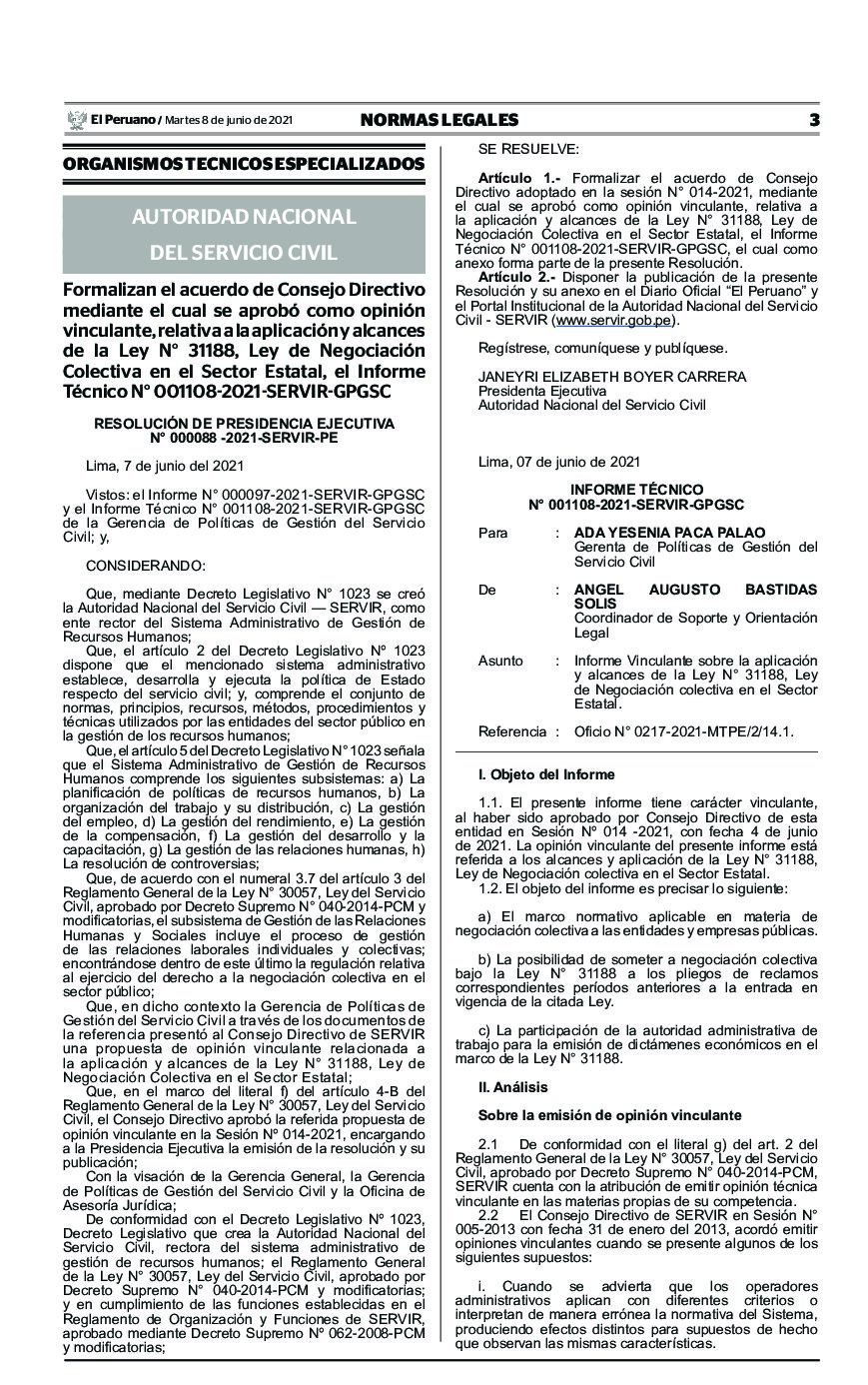 El Peruano / Martes 8 de junio de 2021 NORMAS LEGALES 3

ORGANISMOS TECNICOS ESPECIALIZADOS

AUTORIDAD NACIONAL DEL SERVICIO CIVIL

Formalizan el acuerdo de Consejo Directivo mediante el cual se aprobó como opinión vinculante, relativa a la aplicación y alcances de la Ley N° 31188, Ley de Negociación Colectiva en el Sector Estatal, el Informe Técnico N° 001108-2021-SERVIR-GPGSC

RESOLUCIÓN DE PRESIDENCIA EJECUTIVA N° 000088 -2021-SERVIR-PE

Lima, 7 de junio del 2021

Vistos: el Informe N° 000097-2021-SERVIR-GPGSC y el Informe Técnico N° 001108-2021-SERVIR-GPGSC de la Gerencia de Políticas de Gestión del Servicio Civil; y,

CONSIDERANDO:

Que, mediante Decreto Legislativo N° 1023 se creó la Autoridad Nacional del Servicio Civil — SERVIR, como ente rector del Sistema Administrativo de Gestión de Recursos Humanos;

Que, el artículo 2 del Decreto Legislativo N° 1023 dispone que el mencionado sistema administrativo establece, desarrolla y ejecuta la política de Estado respecto del servicio civil; y, comprende el conjunto de normas, principios, recursos, métodos, procedimientos y técnicas utilizados por las entidades del sector público en la gestión de los recursos humanos;

Que, el artículo 5 del Decreto Legislativo N° 1023 señala que el Sistema Administrativo de Gestión de Recursos Humanos comprende los siguientes subsistemas: a) La planificación de políticas de recursos humanos, b) La organización del trabajo y su distribución, c) La gestión del empleo, d) La gestión del rendimiento, e) La gestión de la compensación, f) La gestión del desarrollo y la capacitación, g) La gestión de las relaciones humanas, h) La resolución de controversias;

Que, de acuerdo con el numeral 3.7 del artículo 3 del Reglamento General de la Ley N° 30057, Ley del Servicio Civil, aprobado por Decreto Supremo N° 040-2014-PCM y modificatorias, el subsistema de Gestión de las Relaciones Humanas y Sociales incluye el proceso de gestión de las relaciones laborales individuales y colectivas; encontrándose dentro de este último la regulación relativa al ejercicio del derecho a la negociación colectiva en el sector público;

Que, en dicho contexto la Gerencia de Políticas de Gestión del Servicio Civil a través de los documentos de la referencia presentó al Consejo Directivo de SERVIR una propuesta de opinión vinculante relacionada a la aplicación y alcances de la Ley N° 31188, Ley de Negociación Colectiva en el Sector Estatal;

Que, en el marco del literal f) del artículo 4-B del Reglamento General de la Ley N° 30057, Ley del Servicio Civil, el Consejo Directivo aprobó la referida propuesta de opinión vinculante en la Sesión N° 014-2021, encargando a la Presidencia Ejecutiva la emisión de la resolución y su publicación;

Con la visación de la Gerencia General, la Gerencia de Políticas de Gestión del Servicio Civil y la Oficina de Asesoría Jurídica;

De conformidad con el Decreto Legislativo N° 1023, Decreto Legislativo que crea la Autoridad Nacional del Servicio Civil, rectora del sistema administrativo de gestión de recursos humanos; el Reglamento General de la Ley N° 30057, Ley del Servicio Civil, aprobado por Decreto Supremo N° 040-2014-PCM y modificatorias; y en cumplimiento de las funciones establecidas en el Reglamento de Organización y Funciones de SERVIR, aprobado mediante Decreto Supremo N° 062-2008-PCM y modificatorias;

SE RESUELVE:

Artículo 1.- Formalizar el acuerdo de Consejo Directivo adoptado en la sesión N° 014-2021, mediante el cual se aprobó como opinión vinculante, relativa a la aplicación y alcances de la Ley N° 31188, Ley de Negociación Colectiva en el Sector Estatal, el Informe Técnico N° 001108-2021-SERVIR-GPGSC, el cual como anexo forma parte de la presente Resolución.

Artículo 2.- Disponer la publicación de la presente Resolución y su anexo en el Diario Oficial "El Peruano" y el Portal Institucional de la Autoridad Nacional del Servicio Civil - SERVIR (www.servir.gob.pe).

Regístrese, comuníquese y publíquese.

JANEYRI ELIZABETH BOYER CARRERA
Presidenta Ejecutiva
Autoridad Nacional del Servicio Civil

Lima, 07 de junio de 2021

INFORME TÉCNICO
N° 001108-2021-SERVIR-GPGSC

Para : ADA YESENIA PACA PALAO
Gerenta de Políticas de Gestión del Servicio Civil

De : ANGEL AUGUSTO BASTIDAS SOLIS
Coordinador de Soporte y Orientación Legal

Asunto : Informe Vinculante sobre la aplicación y alcances de la Ley N° 31188, Ley de Negociación colectiva en el Sector Estatal.

Referencia : Oficio N° 0217-2021-MTPE/2/14.1.

I. Objeto del Informe

1.1. El presente informe tiene carácter vinculante, al haber sido aprobado por Consejo Directivo de esta entidad en Sesión Nº 014 -2021, con fecha 4 de junio de 2021. La opinión vinculante del presente informe está referida a los alcances y aplicación de la Ley N° 31188, Ley de Negociación colectiva en el Sector Estatal.

1.2. El objeto del informe es precisar lo siguiente:

a) El marco normativo aplicable en materia de negociación colectiva a las entidades y empresas públicas.

b) La posibilidad de someter a negociación colectiva bajo la Ley N° 31188 a los pliegos de reclamos correspondientes períodos anteriores a la entrada en vigencia de la citada Ley.

c) La participación de la autoridad administrativa de trabajo para la emisión de dictámenes económicos en el marco de la Ley N° 31188.

II. Análisis

Sobre la emisión de opinión vinculante

2.1 De conformidad con el literal g) del art. 2 del Reglamento General de la Ley N° 30057, Ley del Servicio Civil, aprobado por Decreto Supremo N° 040-2014-PCM, SERVIR cuenta con la atribución de emitir opinión técnica vinculante en las materias propias de su competencia.

2.2 El Consejo Directivo de SERVIR en Sesión N° 005-2013 con fecha 31 de enero del 2013, acordó emitir opiniones vinculantes cuando se presente algunos de los siguientes supuestos:

i. Cuando se advierta que los operadores administrativos aplican con diferentes criterios o interpretan de manera errónea la normativa del Sistema, produciendo efectos distintos para supuestos de hecho que observan las mismas características.